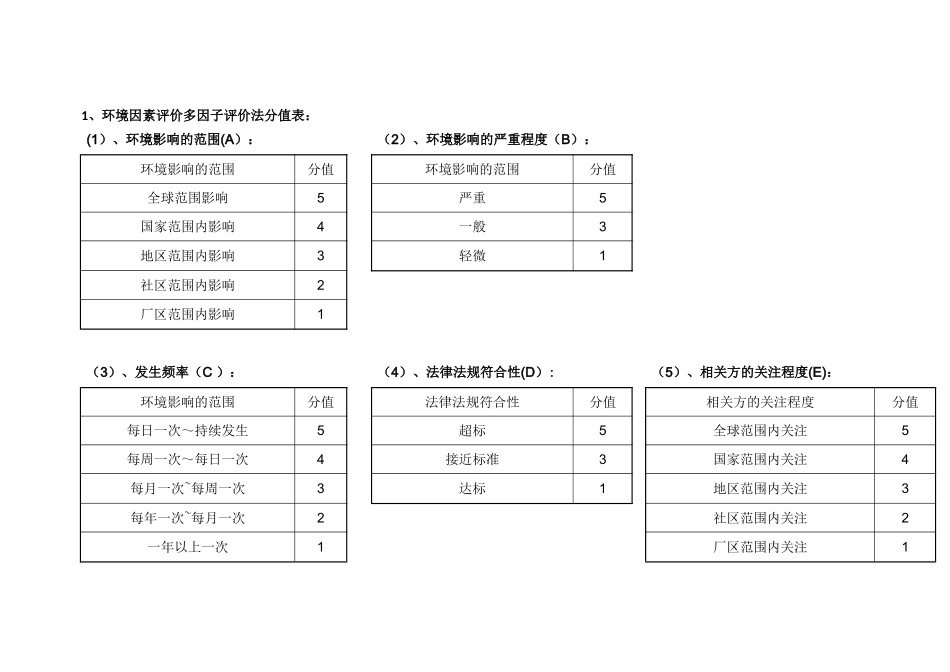 1、环境因素评价多因子评价法分值表：

（1）、环境影响的范围(A)：

| 环境影响的范围 | 分值 |
|---|---|
| 全球范围影响 | 5 |
| 国家范围内影响 | 4 |
| 地区范围内影响 | 3 |
| 社区范围内影响 | 2 |
| 厂区范围内影响 | 1 |

（2）、环境影响的严重程度（B）：

| 环境影响的范围 | 分值 |
|---|---|
| 严重 | 5 |
| 一般 | 3 |
| 轻微 | 1 |

（3）、发生频率（C）：

| 环境影响的范围 | 分值 |
|---|---|
| 每日一次～持续发生 | 5 |
| 每周一次～每日一次 | 4 |
| 每月一次~每周一次 | 3 |
| 每年一次~每月一次 | 2 |
| 一年以上一次 | 1 |

（4）、法律法规符合性(D)：

| 法律法规符合性 | 分值 |
|---|---|
| 超标 | 5 |
| 接近标准 | 3 |
| 达标 | 1 |

（5）、相关方的关注程度(E):

| 相关方的关注程度 | 分值 |
|---|---|
| 全球范围内关注 | 5 |
| 国家范围内关注 | 4 |
| 地区范围内关注 | 3 |
| 社区范围内关注 | 2 |
| 厂区范围内关注 | 1 |